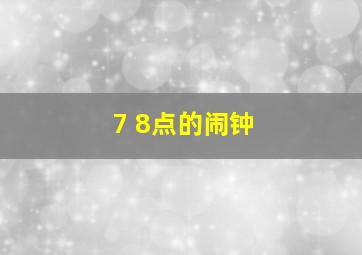 7 8点的闹钟